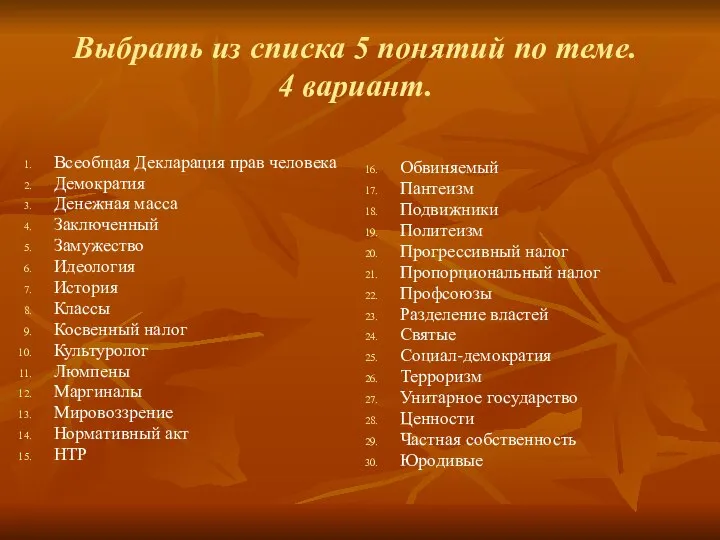 Выбрать из списка 5 понятий по теме.
4 вариант.

1. Всеобщая Декларация прав человека
2. Демократия
3. Денежная масса
4. Заключенный
5. Замужество
6. Идеология
7. История
8. Классы
9. Косвенный налог
10. Культуролог
11. Люмпены
12. Маргиналы
13. Мировоззрение
14. Нормативный акт
15. НТР

16. Обвиняемый
17. Пантеизм
18. Подвижники
19. Политеизм
20. Прогрессивный налог
21. Пропорциональный налог
22. Профсоюзы
23. Разделение властей
24. Святые
25. Социал-демократия
26. Терроризм
27. Унитарное государство
28. Ценности
29. Частная собственность
30. Юродивые